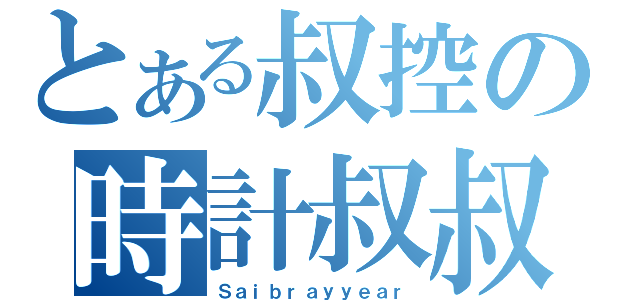 とある叔控の
時計叔叔
Saibrayyear